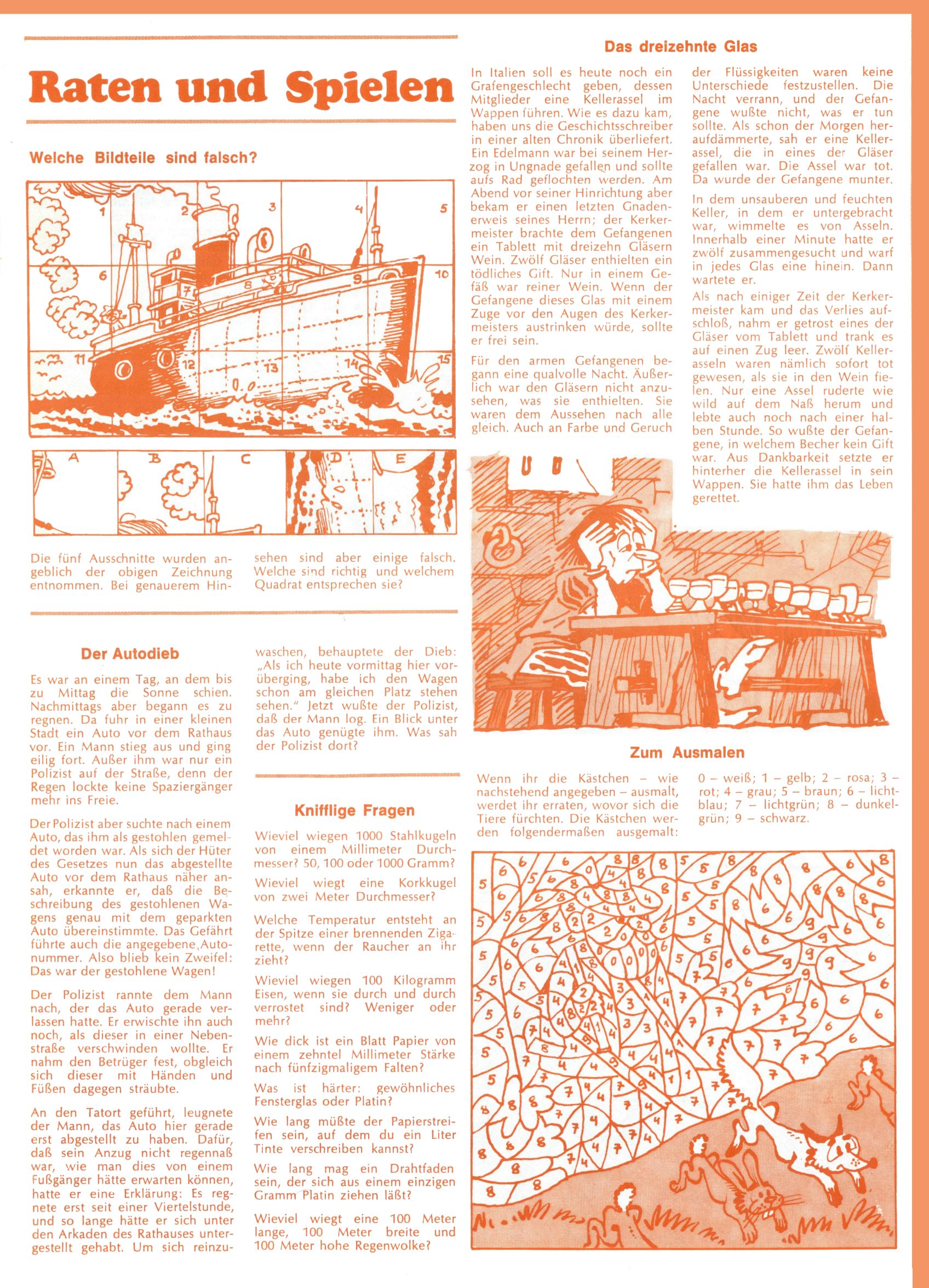 Raten und Spielen

Welche Bildteile sind falsch?

1 2 3 4 5 6 7 8 9 10 11 12 13 14 15

A B C D E

Die fünf Ausschnitte wurden angeblich der obigen Zeichnung entnommen. Bei genauerem Hinsehen sind aber einige falsch. Welche sind richtig und welchem Quadrat entsprechen sie?

Der Autodieb

Es war an einem Tag, an dem bis zu Mittag die Sonne schien. Nachmittags aber begann es zu regnen. Da fuhr in einer kleinen Stadt ein Auto vor dem Rathaus vor. Ein Mann stieg aus und ging eilig fort. Außer ihm war nur ein Polizist auf der Straße, denn der Regen lockte keine Spaziergänger mehr ins Freie.

Der Polizist aber suchte nach einem Auto, das ihm als gestohlen gemeldet worden war. Als sich der Hüter des Gesetzes nun das abgestellte Auto vor dem Rathaus näher ansah, erkannte er, daß die Beschreibung des gestohlenen Wagens genau mit dem geparkten Auto übereinstimmte. Das Gefährt führte auch die angegebene Autonummer. Also blieb kein Zweifel: Das war der gestohlene Wagen!

Der Polizist rannte dem Mann nach, der das Auto gerade verlassen hatte. Er erwischte ihn auch noch, als dieser in einer Nebenstraße verschwinden wollte. Er nahm den Betrüger fest, obgleich sich dieser mit Händen und Füßen dagegen sträubte.

An den Tatort geführt, leugnete der Mann, das Auto hier gerade erst abgestellt zu haben. Dafür, daß sein Anzug nicht regennaß war, wie man dies von einem Fußgänger hätte erwarten können, hatte er eine Erklärung: Es regnete erst seit einer Viertelstunde, und so lange hätte er sich unter den Arkaden des Rathauses untergestellt gehabt. Um sich reinzuwaschen, behauptete der Dieb: „Als ich heute vormittag hier vorüberging, habe ich den Wagen schon am gleichen Platz stehen sehen." Jetzt wußte der Polizist, daß der Mann log. Ein Blick unter das Auto genügte ihm. Was sah der Polizist dort?

Knifflige Fragen

Wieviel wiegen 1000 Stahlkugeln von einem Millimeter Durchmesser? 50, 100 oder 1000 Gramm?

Wieviel wiegt eine Korkkugel von zwei Meter Durchmesser?

Welche Temperatur entsteht an der Spitze einer brennenden Zigarette, wenn der Raucher an ihr zieht?

Wieviel wiegen 100 Kilogramm Eisen, wenn sie durch und durch verrostet sind? Weniger oder mehr?

Wie dick ist ein Blatt Papier von einem zehntel Millimeter Stärke nach fünfzigmaligem Falten?

Was ist härter: gewöhnliches Fensterglas oder Platin?

Wie lang müßte der Papierstreifen sein, auf dem du ein Liter Tinte verschreiben kannst?

Wie lang mag ein Drahtfaden sein, der sich aus einem einzigen Gramm Platin ziehen läßt?

Wieviel wiegt eine 100 Meter lange, 100 Meter breite und 100 Meter hohe Regenwolke?

Das dreizehnte Glas

In Italien soll es heute noch ein Grafengeschlecht geben, dessen Mitglieder eine Kellerassel im Wappen führen. Wie es dazu kam, haben uns die Geschichtsschreiber in einer alten Chronik überliefert. Ein Edelmann war bei seinem Herzog in Ungnade gefallen und sollte aufs Rad geflochten werden. Am Abend vor seiner Hinrichtung aber bekam er einen letzten Gnadenerweis seines Herrn; der Kerkermeister brachte dem Gefangenen ein Tablett mit dreizehn Gläsern Wein. Zwölf Gläser enthielten ein tödliches Gift. Nur in einem Gefäß war reiner Wein. Wenn der Gefangene dieses Glas mit einem Zuge vor den Augen des Kerkermeisters austrinken würde, sollte er frei sein.

Für den armen Gefangenen begann eine qualvolle Nacht. Äußerlich war den Gläsern nicht anzusehen, was sie enthielten. Sie waren dem Aussehen nach alle gleich. Auch an Farbe und Geruch der Flüssigkeiten waren keine Unterschiede festzustellen. Die Nacht verrann, und der Gefangene wußte nicht, was er tun sollte. Als schon der Morgen heraufdämmerte, sah er eine Kellerassel, die in eines der Gläser gefallen war. Die Assel war tot. Da wurde der Gefangene munter.

In dem unsauberen und feuchten Keller, in dem er untergebracht war, wimmelte es von Asseln. Innerhalb einer Minute hatte er zwölf zusammengesucht und warf in jedes Glas eine hinein. Dann wartete er.

Als nach einiger Zeit der Kerkermeister kam und das Verlies aufschloß, nahm er getrost eines der Gläser vom Tablett und trank es auf einen Zug leer. Zwölf Kellerasseln waren nämlich sofort tot gewesen, als sie in den Wein fielen. Nur eine Assel ruderte wie wild auf dem Naß herum und lebte auch noch nach einer halben Stunde. So wußte der Gefangene, in welchem Becher kein Gift war. Aus Dankbarkeit setzte er hinterher die Kellerassel in sein Wappen. Sie hatte ihm das Leben gerettet.

Zum Ausmalen

Wenn ihr die Kästchen – wie nachstehend angegeben – ausmalt, werdet ihr erraten, wovor sich die Tiere fürchten. Die Kästchen werden folgendermaßen ausgemalt: 0 – weiß; 1 – gelb; 2 – rosa; 3 – rot; 4 – grau; 5 – braun; 6 – lichtblau; 7 – lichtgrün; 8 – dunkelgrün; 9 – schwarz.